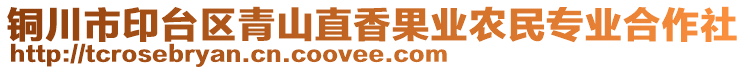 铜川市印台区青山直香果业农民专业合作社
http://tcrosebryan.cn.coovee.com